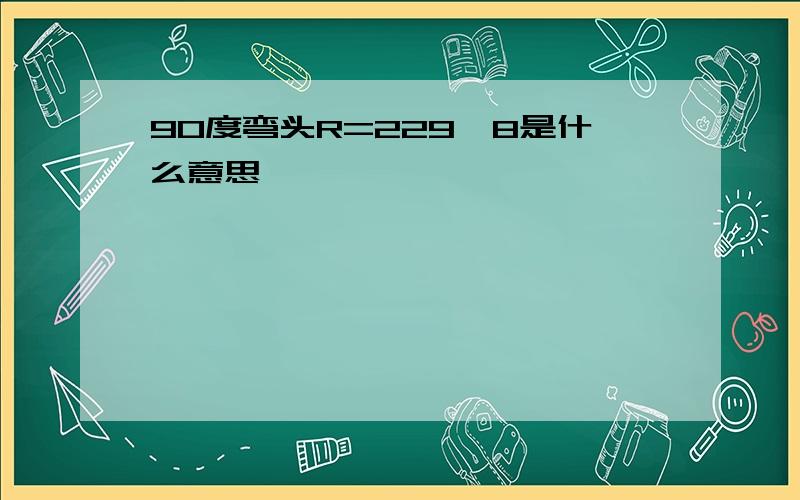 90度弯头R=229 8是什么意思